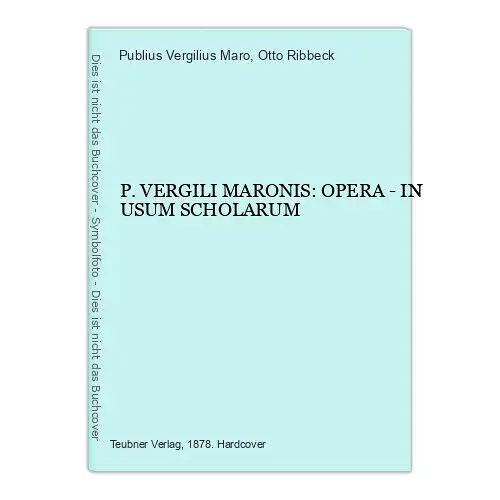 Dies ist nicht das Buchcover - Symbolfoto - Dies ist nicht das Buchcover

Publius Vergilius Maro, Otto Ribbeck

P. VERGILI MARONIS: OPERA - IN USUM SCHOLARUM

Teubner Verlag, 1878. Hardcover